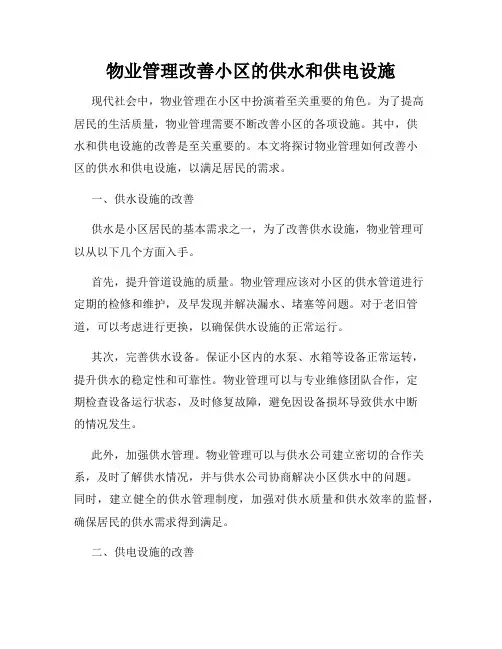 物业管理改善小区的供水和供电设施

现代社会中，物业管理在小区中扮演着至关重要的角色。为了提高居民的生活质量，物业管理需要不断改善小区的各项设施。其中，供水和供电设施的改善是至关重要的。本文将探讨物业管理如何改善小区的供水和供电设施，以满足居民的需求。

一、供水设施的改善

供水是小区居民的基本需求之一，为了改善供水设施，物业管理可以从以下几个方面入手。

首先，提升管道设施的质量。物业管理应该对小区的供水管道进行定期的检修和维护，及早发现并解决漏水、堵塞等问题。对于老旧管道，可以考虑进行更换，以确保供水设施的正常运行。

其次，完善供水设备。保证小区内的水泵、水箱等设备正常运转，提升供水的稳定性和可靠性。物业管理可以与专业维修团队合作，定期检查设备运行状态，及时修复故障，避免因设备损坏导致供水中断的情况发生。

此外，加强供水管理。物业管理可以与供水公司建立密切的合作关系，及时了解供水情况，并与供水公司协商解决小区供水中的问题。同时，建立健全的供水管理制度，加强对供水质量和供水效率的监督，确保居民的供水需求得到满足。

二、供电设施的改善